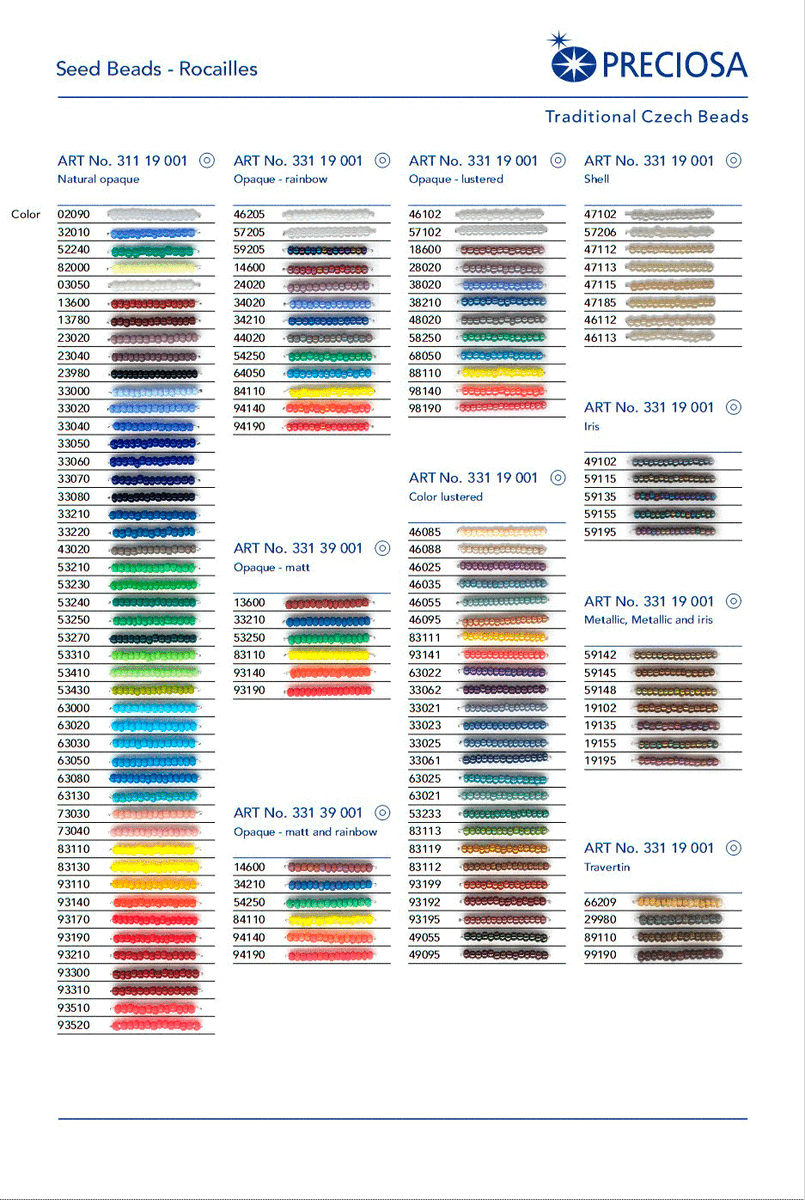 Seed Beads - Rocailles

PRECIOSA

Traditional Czech Beads

ART No. 311 19 001
Natural opaque

Color
02090
32010
52240
82000
03050
13600
13780
23020
23040
23980
33000
33020
33040
33050
33060
33070
33080
33210
33220
43020
53210
53230
53240
53250
53270
53310
53410
53430
63000
63020
63030
63050
63080
63130
73030
73040
83110
83130
93110
93140
93170
93190
93210
93300
93310
93510
93520

ART No. 331 19 001
Opaque - rainbow

46205
57205
59205
14600
24020
34020
34210
44020
54250
64050
84110
94140
94190

ART No. 331 39 001
Opaque - matt

13600
33210
53250
83110
93140
93190

ART No. 331 39 001
Opaque - matt and rainbow

14600
34210
54250
84110
94140
94190

ART No. 331 19 001
Opaque - lustered

46102
57102
18600
28020
38020
38210
48020
58250
68050
88110
98140
98190

ART No. 331 19 001
Color lustered

46085
46088
46025
46035
46055
46095
83111
93141
63022
33062
33021
33023
33025
33061
63025
63021
53233
83113
83119
83112
93199
93192
93195
49055
49095

ART No. 331 19 001
Shell

47102
57206
47112
47113
47115
47185
46112
46113

ART No. 331 19 001
Iris

49102
59115
59135
59155
59195

ART No. 331 19 001
Metallic, Metallic and iris

59142
59145
59148
19102
19135
19155
19195

ART No. 331 19 001
Travertin

66209
29980
89110
99190